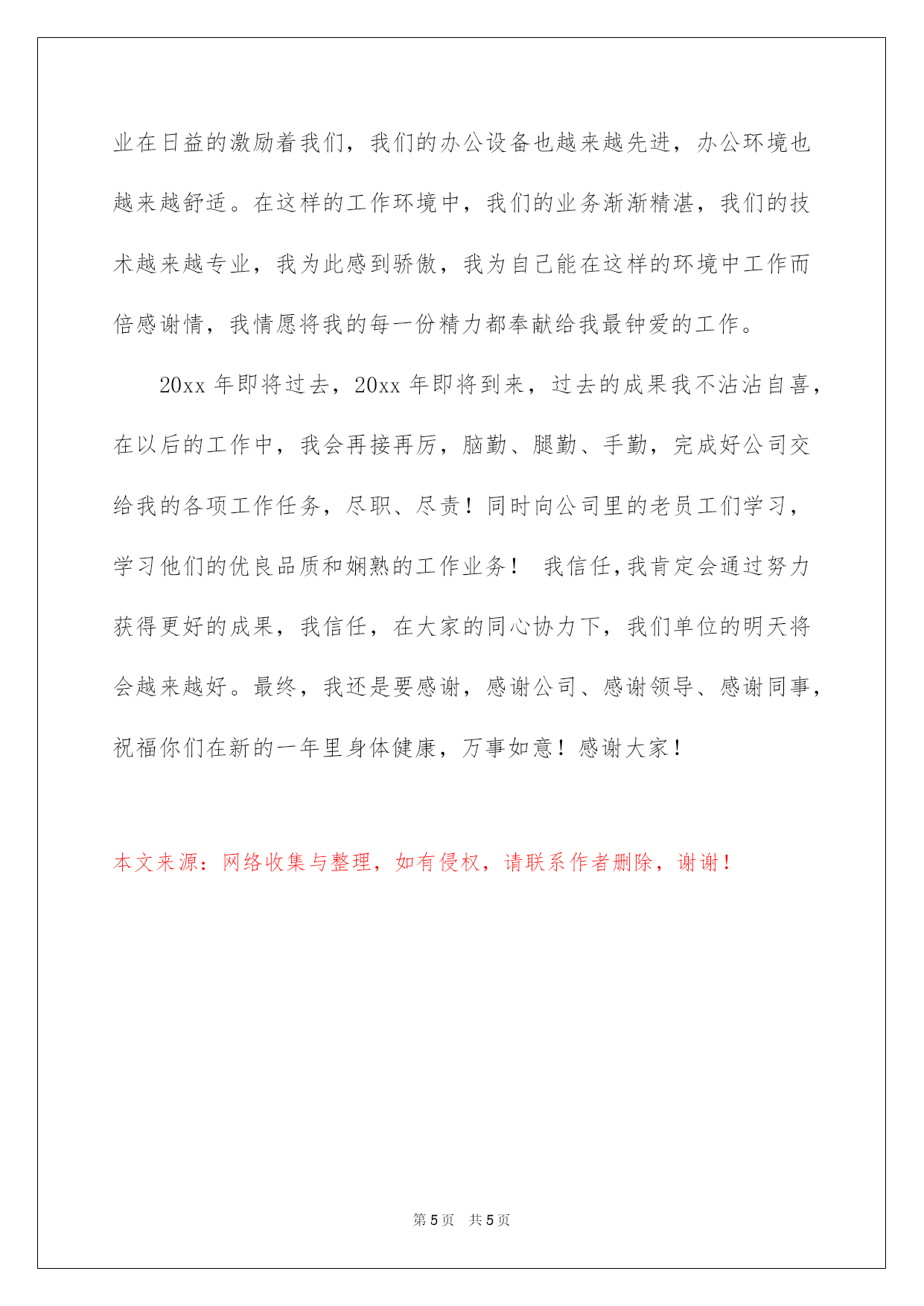 业在日益的激励着我们，我们的办公设备也越来越先进，办公环境也越来越舒适。在这样的工作环境中，我们的业务渐渐精湛，我们的技术越来越专业，我为此感到骄傲，我为自己能在这样的环境中工作而倍感谢情，我情愿将我的每一份精力都奉献给我最钟爱的工作。

20xx 年即将过去，20xx 年即将到来，过去的成果我不沾沾自喜，在以后的工作中，我会再接再厉，脑勤、腿勤、手勤，完成好公司交给我的各项工作任务，尽职、尽责！同时向公司里的老员工们学习，学习他们的优良品质和娴熟的工作业务！ 我信任,我肯定会通过努力获得更好的成果，我信任，在大家的同心协力下，我们单位的明天将会越来越好。最终，我还是要感谢，感谢公司、感谢领导、感谢同事，祝福你们在新的一年里身体健康，万事如意！感谢大家！

本文来源：网络收集与整理，如有侵权，请联系作者删除，谢谢！

第 5 页 共 5 页